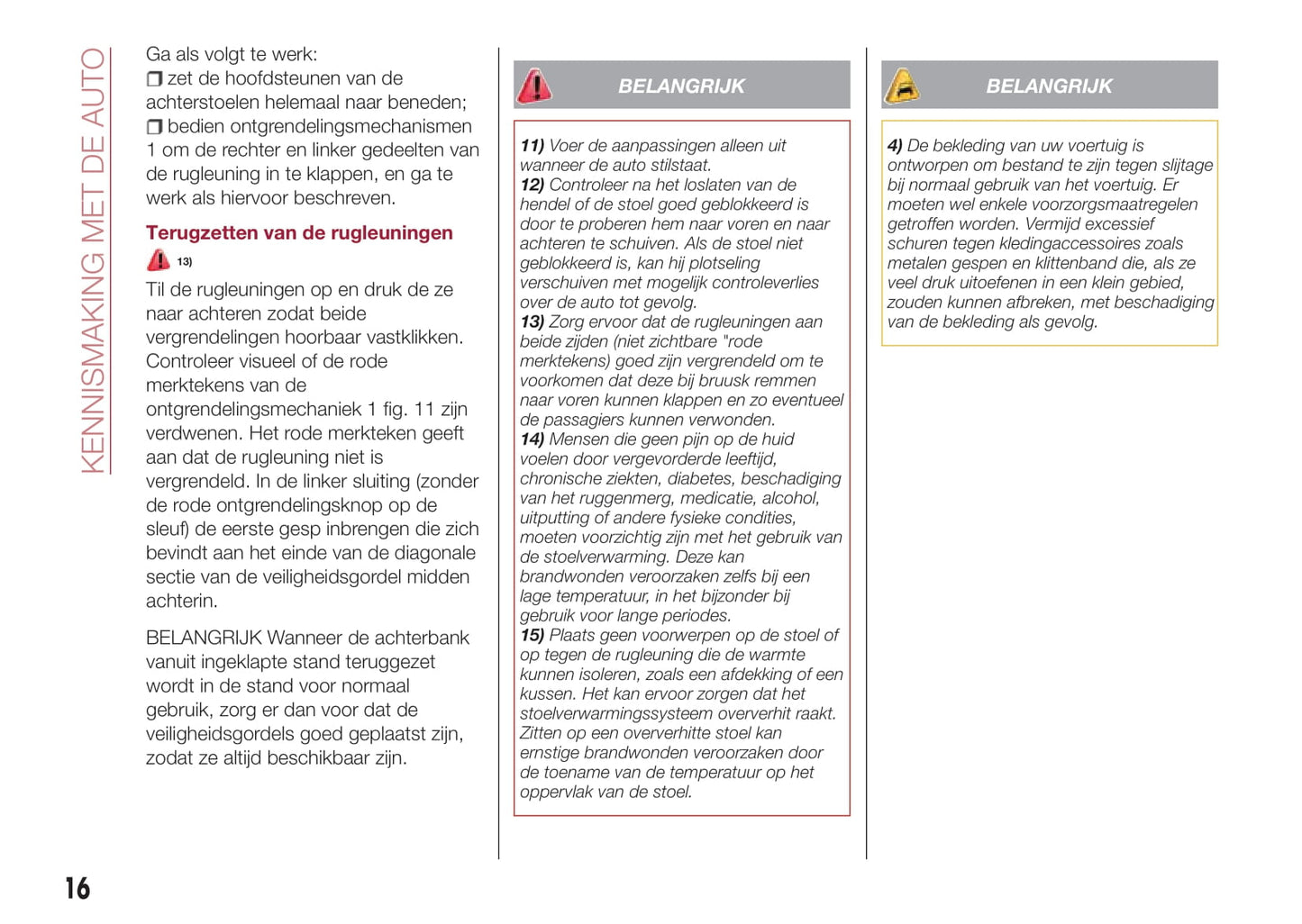 KENNISMAKING MET DE AUTO

Ga als volgt te werk:
❒ zet de hoofdsteunen van de achterstoelen helemaal naar beneden;
❒ bedien ontgrendelingsmechanismen 1 om de rechter en linker gedeelten van de rugleuning in te klappen, en ga te werk als hiervoor beschreven.

Terugzetten van de rugleuningen

13)

Til de rugleuningen op en druk de ze naar achteren zodat beide vergrendelingen hoorbaar vastklikken. Controleer visueel of de rode merktekens van de ontgrendelingsmechaniek 1 fig. 11 zijn verdwenen. Het rode merkteken geeft aan dat de rugleuning niet is vergrendeld. In de linker sluiting (zonder de rode ontgrendelingsknop op de sleuf) de eerste gesp inbrengen die zich bevindt aan het einde van de diagonale sectie van de veiligheidsgordel midden achterin.

BELANGRIJK Wanneer de achterbank vanuit ingeklapte stand teruggezet wordt in de stand voor normaal gebruik, zorg er dan voor dat de veiligheidsgordels goed geplaatst zijn, zodat ze altijd beschikbaar zijn.

BELANGRIJK

11) Voer de aanpassingen alleen uit wanneer de auto stilstaat.
12) Controleer na het loslaten van de hendel of de stoel goed geblokkeerd is door te proberen hem naar voren en naar achteren te schuiven. Als de stoel niet geblokkeerd is, kan hij plotseling verschuiven met mogelijk controleverlies over de auto tot gevolg.
13) Zorg ervoor dat de rugleuningen aan beide zijden (niet zichtbare "rode merktekens) goed zijn vergrendeld om te voorkomen dat deze bij bruusk remmen naar voren kunnen klappen en zo eventueel de passagiers kunnen verwonden.
14) Mensen die geen pijn op de huid voelen door vergevorderde leeftijd, chronische ziekten, diabetes, beschadiging van het ruggenmerg, medicatie, alcohol, uitputting of andere fysieke condities, moeten voorzichtig zijn met het gebruik van de stoelverwarming. Deze kan brandwonden veroorzaken zelfs bij een lage temperatuur, in het bijzonder bij gebruik voor lange periodes.
15) Plaats geen voorwerpen op de stoel of op tegen de rugleuning die de warmte kunnen isoleren, zoals een afdekking of een kussen. Het kan ervoor zorgen dat het stoelverwarmingssysteem oververhit raakt. Zitten op een oververhitte stoel kan ernstige brandwonden veroorzaken door de toename van de temperatuur op het oppervlak van de stoel.

BELANGRIJK

4) De bekleding van uw voertuig is ontworpen om bestand te zijn tegen slijtage bij normaal gebruik van het voertuig. Er moeten wel enkele voorzorgsmaatregelen getroffen worden. Vermijd excessief schuren tegen kledingaccessoires zoals metalen gespen en klittenband die, als ze veel druk uitoefenen in een klein gebied, zouden kunnen afbreken, met beschadiging van de bekleding als gevolg.

16